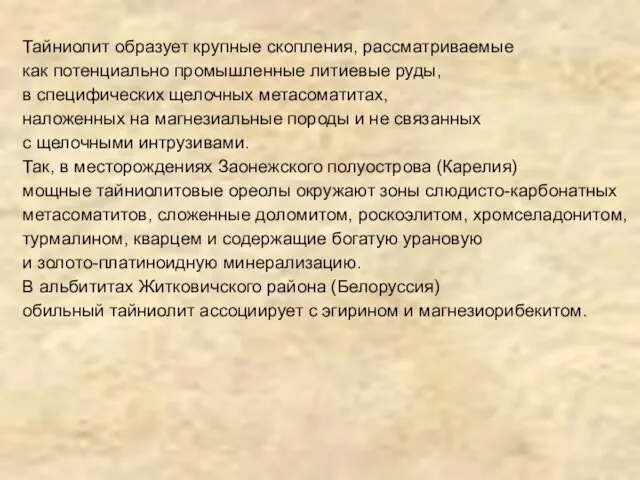 Тайниолит образует крупные скопления, рассматриваемые как потенциально промышленные литиевые руды, в специфических щелочных метасоматитах, наложенных на магнезиальные породы и не связанных с щелочными интрузивами.
Так, в месторождениях Заонежского полуострова (Карелия) мощные тайниолитовые ореолы окружают зоны слюдисто-карбонатных метасоматитов, сложенные доломитом, роскоэлитом, хромселадонитом, турмалином, кварцем и содержащие богатую урановую и золото-платиноидную минерализацию.
В альбититах Житковичского района (Белоруссия) обильный тайниолит ассоциирует с эгирином и магнезиорибекитом.